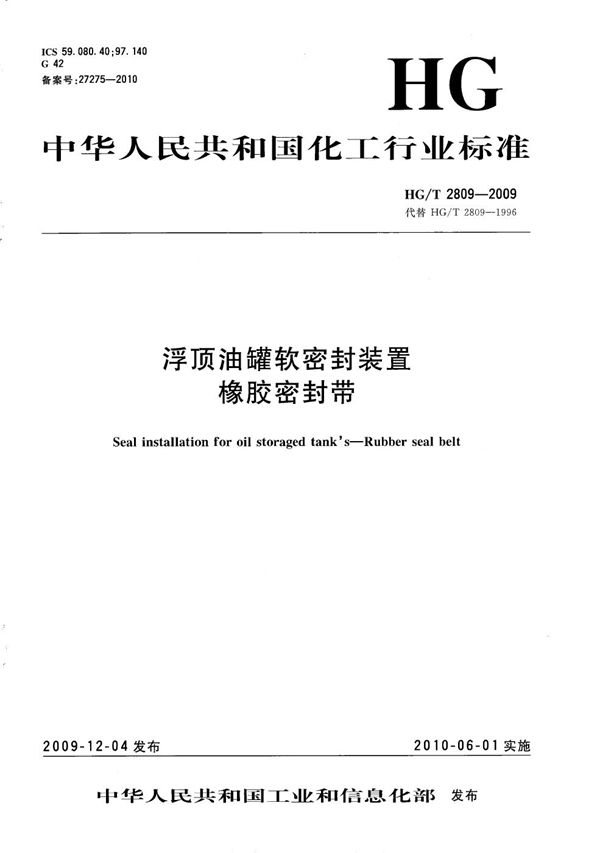 ICS 59.080.40;97.140
G 42
备案号:27275—2010

HG

中华人民共和国化工行业标准

HG/T 2809—2009
代替 HG/T 2809—1996

浮顶油罐软密封装置
橡胶密封带

Seal installation for oil storaged tank's—Rubber seal belt

2009-12-04 发布

2010-06-01 实施

中华人民共和国工业和信息化部 发布